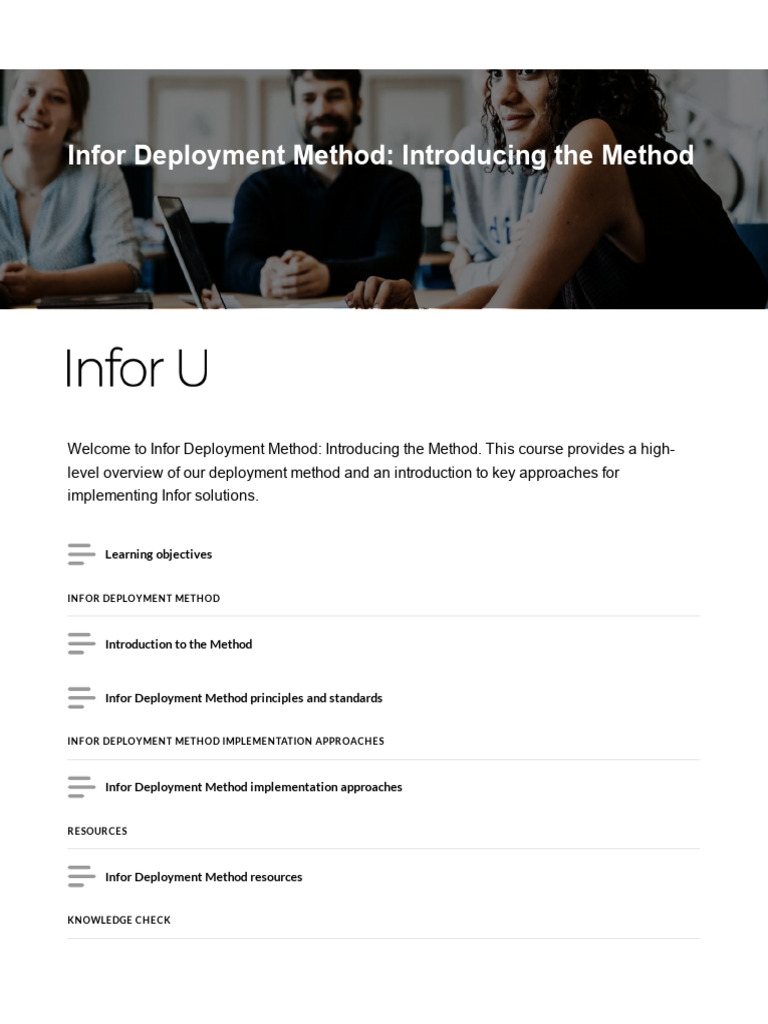 Infor Deployment Method: Introducing the Method

Infor U

Welcome to Infor Deployment Method: Introducing the Method. This course provides a high-level overview of our deployment method and an introduction to key approaches for implementing Infor solutions.

Learning objectives

INFOR DEPLOYMENT METHOD

Introduction to the Method

Infor Deployment Method principles and standards

INFOR DEPLOYMENT METHOD IMPLEMENTATION APPROACHES

Infor Deployment Method implementation approaches

RESOURCES

Infor Deployment Method resources

KNOWLEDGE CHECK